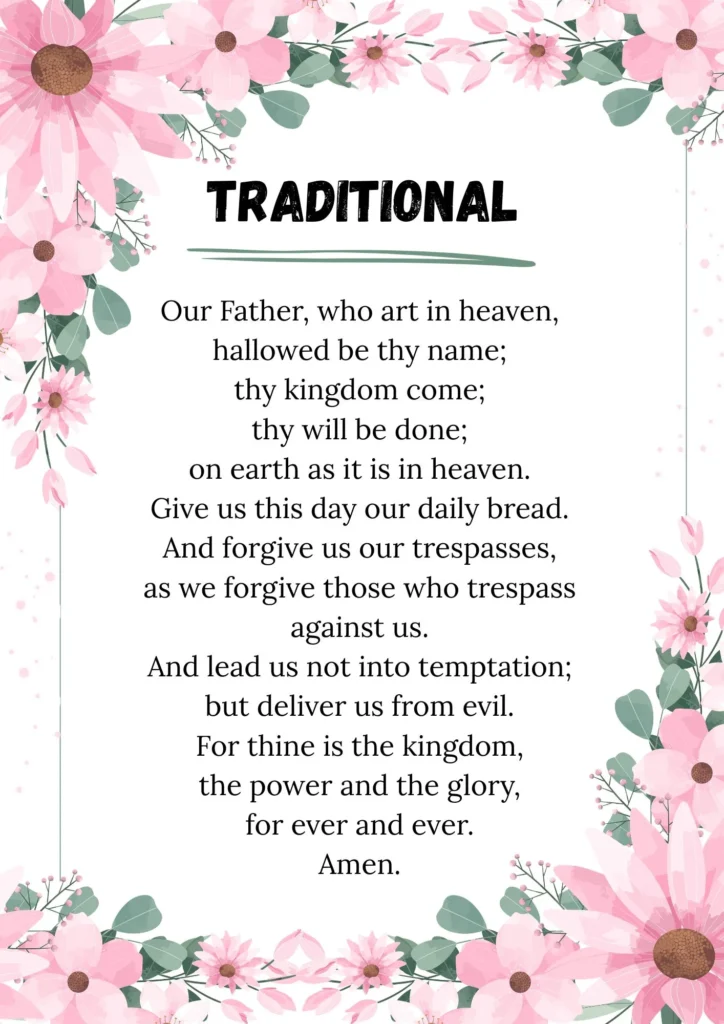 TRADITIONAL

Our Father, who art in heaven,
hallowed be thy name;
thy kingdom come;
thy will be done;
on earth as it is in heaven.
Give us this day our daily bread.
And forgive us our trespasses,
as we forgive those who trespass against us.
And lead us not into temptation;
but deliver us from evil.
For thine is the kingdom,
the power and the glory,
for ever and ever.
Amen.